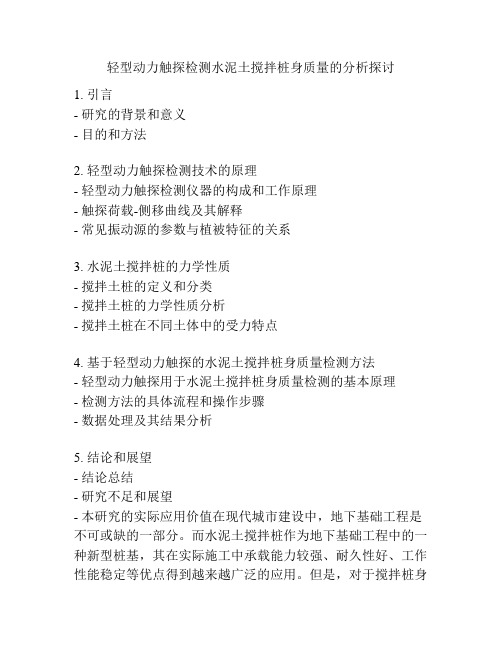 轻型动力触探检测水泥土搅拌桩身质量的分析探讨

1. 引言
- 研究的背景和意义
- 目的和方法

2. 轻型动力触探检测技术的原理
- 轻型动力触探检测仪器的构成和工作原理
- 触探荷载-侧移曲线及其解释
- 常见振动源的参数与植被特征的关系

3. 水泥土搅拌桩的力学性质
- 搅拌土桩的定义和分类
- 搅拌土桩的力学性质分析
- 搅拌土桩在不同土体中的受力特点

4. 基于轻型动力触探的水泥土搅拌桩身质量检测方法
- 轻型动力触探用于水泥土搅拌桩身质量检测的基本原理
- 检测方法的具体流程和操作步骤
- 数据处理及其结果分析

5. 结论和展望
- 结论总结
- 研究不足和展望
- 本研究的实际应用价值在现代城市建设中，地下基础工程是不可或缺的一部分。而水泥土搅拌桩作为地下基础工程中的一种新型桩基，其在实际施工中承载能力较强、耐久性好、工作性能稳定等优点得到越来越广泛的应用。但是，对于搅拌桩身